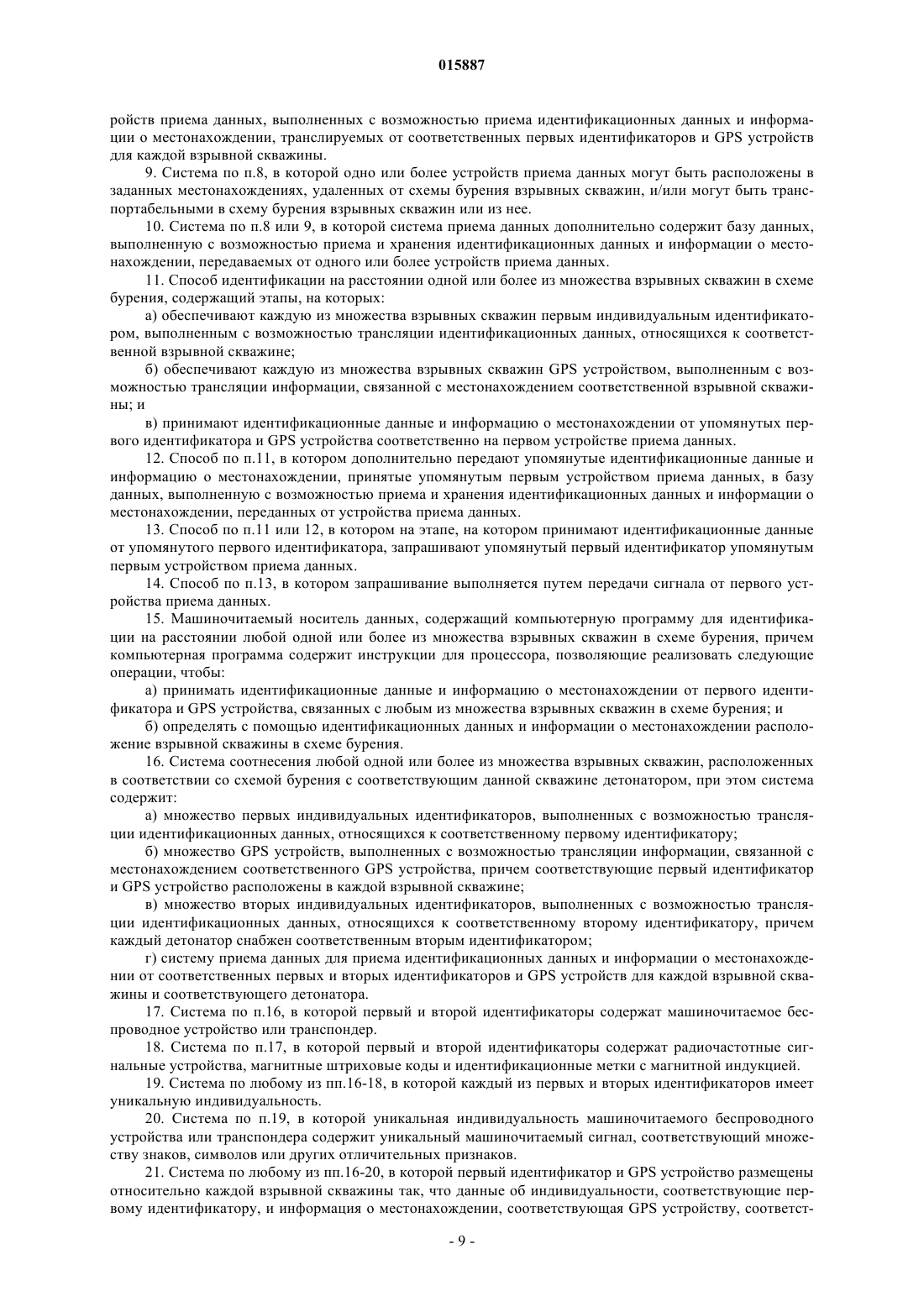 015887

ройств приема данных, выполненных с возможностью приема идентификационных данных и информации о местонахождении, транслируемых от соответственных первых идентификаторов и GPS устройств для каждой взрывной скважины.

9. Система по п.8, в которой одно или более устройств приема данных могут быть расположены в заданных местонахождениях, удаленных от схемы бурения взрывных скважин, и/или могут быть транспортабельными в схему бурения взрывных скважин или из нее.

10. Система по п.8 или 9, в которой система приема данных дополнительно содержит базу данных, выполненную с возможностью приема и хранения идентификационных данных и информации о местонахождении, передаваемых от одного или более устройств приема данных.

11. Способ идентификации на расстоянии одной или более из множества взрывных скважин в схеме бурения, содержащий этапы, на которых:

а) обеспечивают каждую из множества взрывных скважин первым индивидуальным идентификатором, выполненным с возможностью трансляции идентификационных данных, относящихся к соответственной взрывной скважине;

б) обеспечивают каждую из множества взрывных скважин GPS устройством, выполненным с возможностью трансляции информации, связанной с местонахождением соответственной взрывной скважины; и

в) принимают идентификационные данные и информацию о местонахождении от упомянутых первого идентификатора и GPS устройства соответственно на первом устройстве приема данных.

12. Способ по п.11, в котором дополнительно передают упомянутые идентификационные данные и информацию о местонахождении, принятые упомянутым первым устройством приема данных, в базу данных, выполненную с возможностью приема и хранения идентификационных данных и информации о местонахождении, переданных от устройства приема данных.

13. Способ по п.11 или 12, в котором на этапе, на котором принимают идентификационные данные от упомянутого первого идентификатора, запрашивают упомянутый первый идентификатор упомянутым первым устройством приема данных.

14. Способ по п.13, в котором запрашивание выполняется путем передачи сигнала от первого устройства приема данных.

15. Машиночитаемый носитель данных, содержащий компьютерную программу для идентификации на расстоянии любой одной или более из множества взрывных скважин в схеме бурения, причем компьютерная программа содержит инструкции для процессора, позволяющие реализовать следующие операции, чтобы:

а) принимать идентификационные данные и информацию о местонахождении от первого идентификатора и GPS устройства, связанных с любым из множества взрывных скважин в схеме бурения; и

б) определять с помощью идентификационных данных и информации о местонахождении расположение взрывной скважины в схеме бурения.

16. Система соотнесения любой одной или более из множества взрывных скважин, расположенных в соответствии со схемой бурения с соответствующим данной скважине детонатором, при этом система содержит:

а) множество первых индивидуальных идентификаторов, выполненных с возможностью трансляции идентификационных данных, относящихся к соответственному первому идентификатору;

б) множество GPS устройств, выполненных с возможностью трансляции информации, связанной с местонахождением соответственного GPS устройства, причем соответствующие первый идентификатор и GPS устройство расположены в каждой взрывной скважине;

в) множество вторых индивидуальных идентификаторов, выполненных с возможностью трансляции идентификационных данных, относящихся к соответственному второму идентификатору, причем каждый детонатор снабжен соответственным вторым идентификатором;

г) систему приема данных для приема идентификационных данных и информации о местонахождении от соответственных первых и вторых идентификаторов и GPS устройств для каждой взрывной скважины и соответствующего детонатора.

17. Система по п.16, в которой первый и второй идентификаторы содержат машиночитаемое беспроводное устройство или транспондер.

18. Система по п.17, в которой первый и второй идентификаторы содержат радиочастотные сигнальные устройства, магнитные штриховые коды и идентификационные метки с магнитной индукцией.

19. Система по любому из пп.16-18, в которой каждый из первых и вторых идентификаторов имеет уникальную индивидуальность.

20. Система по п.19, в которой уникальная индивидуальность машиночитаемого беспроводного устройства или транспондера содержит уникальный машиночитаемый сигнал, соответствующий множеству знаков, символов или других отличительных признаков.

21. Система по любому из пп.16-20, в которой первый идентификатор и GPS устройство размещены относительно каждой взрывной скважины так, что данные об индивидуальности, соответствующие первому идентификатору, и информация о местонахождении, соответствующая GPS устройству, соответст-

- 9 -